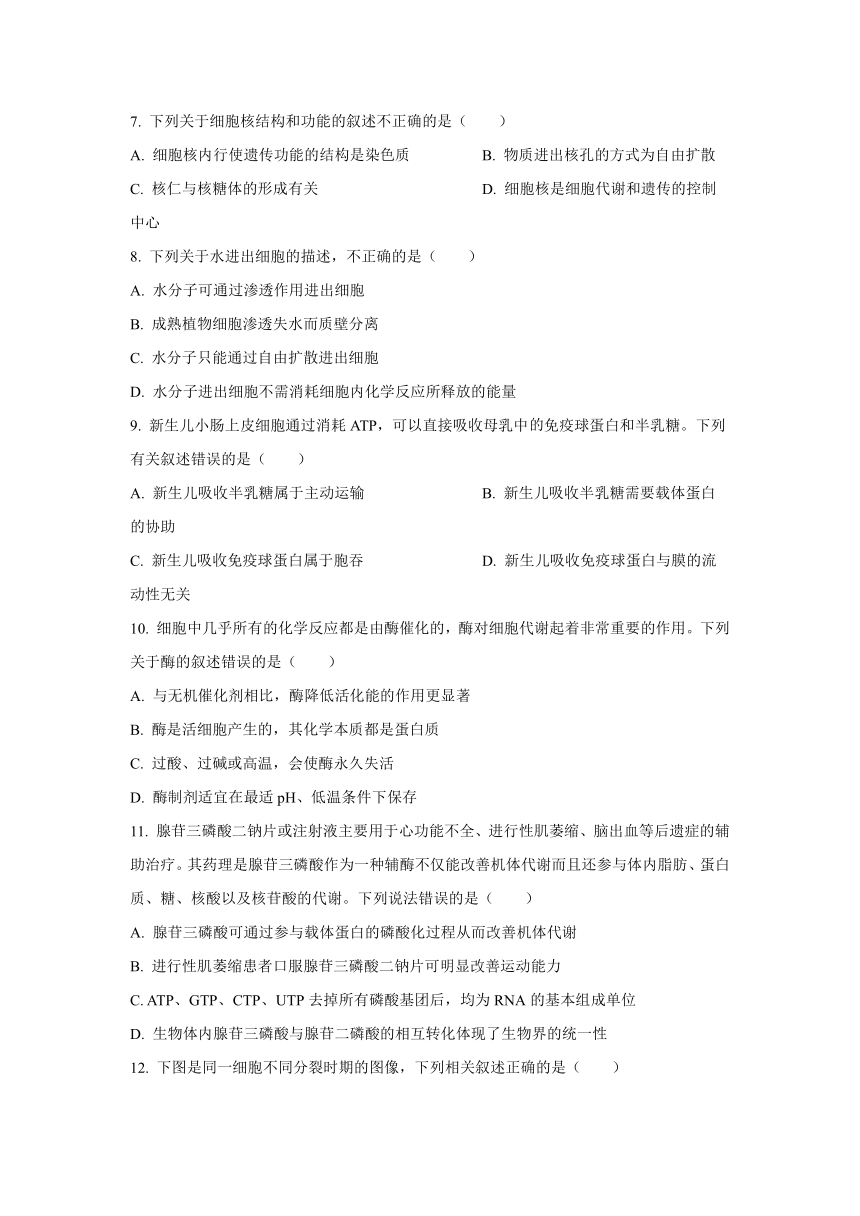 7. 下列关于细胞核结构和功能的叙述不正确的是（　　）

A. 细胞核内行使遗传功能的结构是染色质

B. 物质进出核孔的方式为自由扩散

C. 核仁与核糖体的形成有关

D. 细胞核是细胞代谢和遗传的控制中心

8. 下列关于水进出细胞的描述，不正确的是（　　）

A. 水分子可通过渗透作用进出细胞

B. 成熟植物细胞渗透失水而质壁分离

C. 水分子只能通过自由扩散进出细胞

D. 水分子进出细胞不需消耗细胞内化学反应所释放的能量

9. 新生儿小肠上皮细胞通过消耗 ATP，可以直接吸收母乳中的免疫球蛋白和半乳糖。下列有关叙述错误的是（　　）

A. 新生儿吸收半乳糖属于主动运输

B. 新生儿吸收半乳糖需要载体蛋白的协助

C. 新生儿吸收免疫球蛋白属于胞吞

D. 新生儿吸收免疫球蛋白与膜的流动性无关

10. 细胞中几乎所有的化学反应都是由酶催化的，酶对细胞代谢起着非常重要的作用。下列关于酶的叙述错误的是（　　）

A. 与无机催化剂相比，酶降低活化能的作用更显著

B. 酶是活细胞产生的，其化学本质都是蛋白质

C. 过酸、过碱或高温，会使酶永久失活

D. 酶制剂适宜在最适 pH、低温条件下保存

11. 腺苷三磷酸二钠片或注射液主要用于心功能不全、进行性肌萎缩、脑出血等后遗症的辅助治疗。其药理是腺苷三磷酸作为一种辅酶不仅能改善机体代谢而且还参与体内脂肪、蛋白质、糖、核酸以及核苷酸的代谢。下列说法错误的是（　　）

A. 腺苷三磷酸可通过参与载体蛋白的磷酸化过程从而改善机体代谢

B. 进行性肌萎缩患者口服腺苷三磷酸二钠片可明显改善运动能力

C. ATP、GTP、CTP、UTP 去掉所有磷酸基团后，均为 RNA 的基本组成单位

D. 生物体内腺苷三磷酸与腺苷二磷酸的相互转化体现了生物界的统一性

12. 下图是同一细胞不同分裂时期的图像，下列相关叙述正确的是（　　）